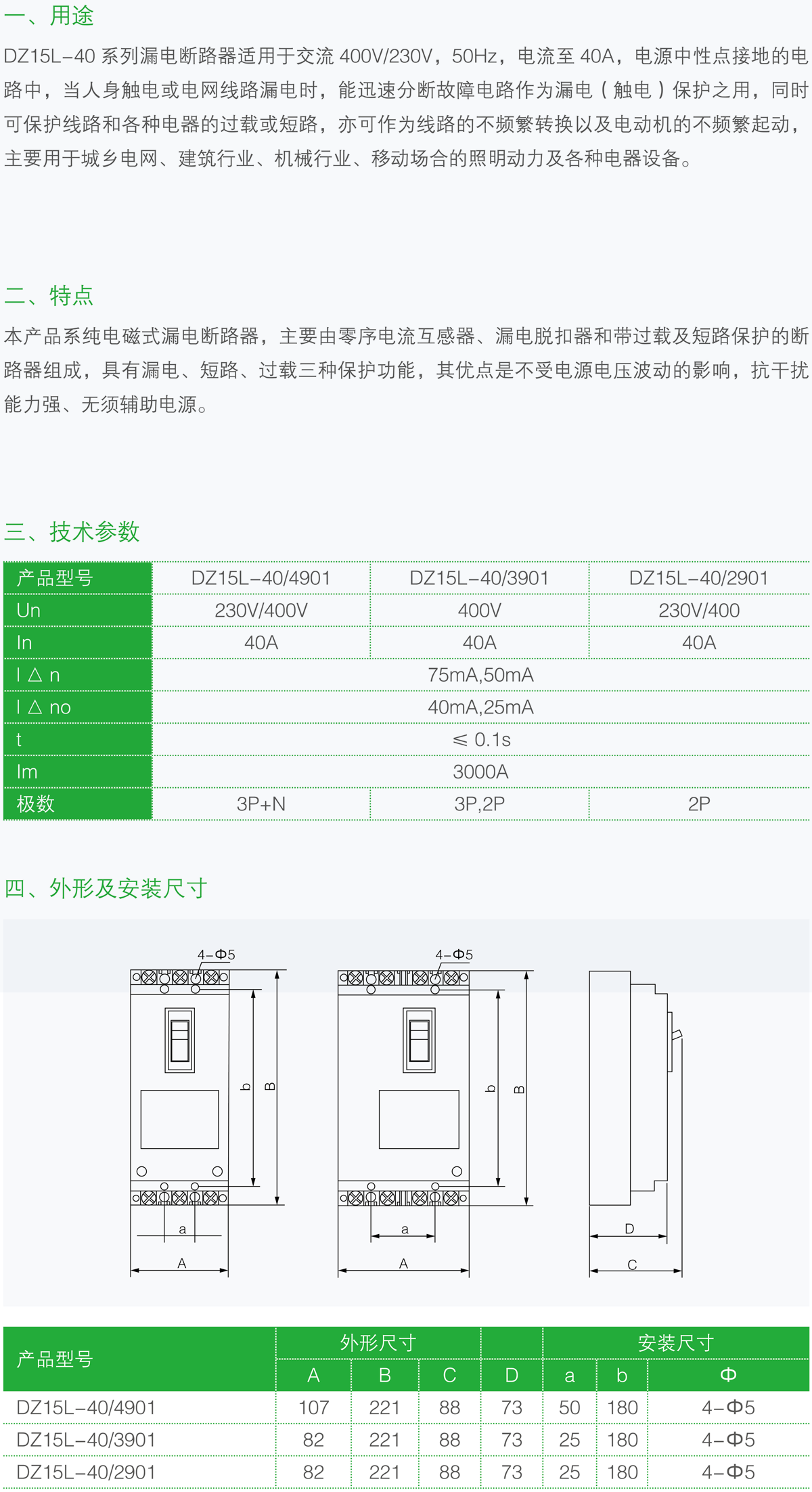 一、用途

DZ15L-40系列漏电断路器适用于交流400V/230V，50Hz，电流至40A，电源中性点接地的电路中，当人身触电或电网线路漏电时，能迅速分断故障电路作为漏电（触电）保护之用，同时可保护线路和各种电器的过载或短路，亦可作为线路的不频繁转换以及电动机的不频繁起动，主要用于城乡电网、建筑行业、机械行业、移动场合的照明动力及各种电器设备。

二、特点

本产品系纯电磁式漏电断路器，主要由零序电流互感器、漏电脱扣器和带过载及短路保护的断路器组成，具有漏电、短路、过载三种保护功能，其优点是不受电源电压波动的影响，抗干扰能力强、无须辅助电源。

三、技术参数

| 产品型号 | DZ15L-40/4901 | DZ15L-40/3901 | DZ15L-40/2901 |
|---|---|---|---|
| Un | 230V/400V | 400V | 230V/400 |
| In | 40A | 40A | 40A |
| I△n | 75mA,50mA | | |
| I△no | 40mA,25mA | | |
| t | ≤0.1s | | |
| Im | 3000A | | |
| 极数 | 3P+N | 3P,2P | 2P |

四、外形及安装尺寸

4-Φ5
b
B
a
A
4-Φ5
b
B
a
A
D
C

| 产品型号 | 外形尺寸 | | | | 安装尺寸 | | |
|---|---|---|---|---|---|---|---|
| | A | B | C | D | a | b | Φ |
| DZ15L-40/4901 | 107 | 221 | 88 | 73 | 50 | 180 | 4-Φ5 |
| DZ15L-40/3901 | 82 | 221 | 88 | 73 | 25 | 180 | 4-Φ5 |
| DZ15L-40/2901 | 82 | 221 | 88 | 73 | 25 | 180 | 4-Φ5 |